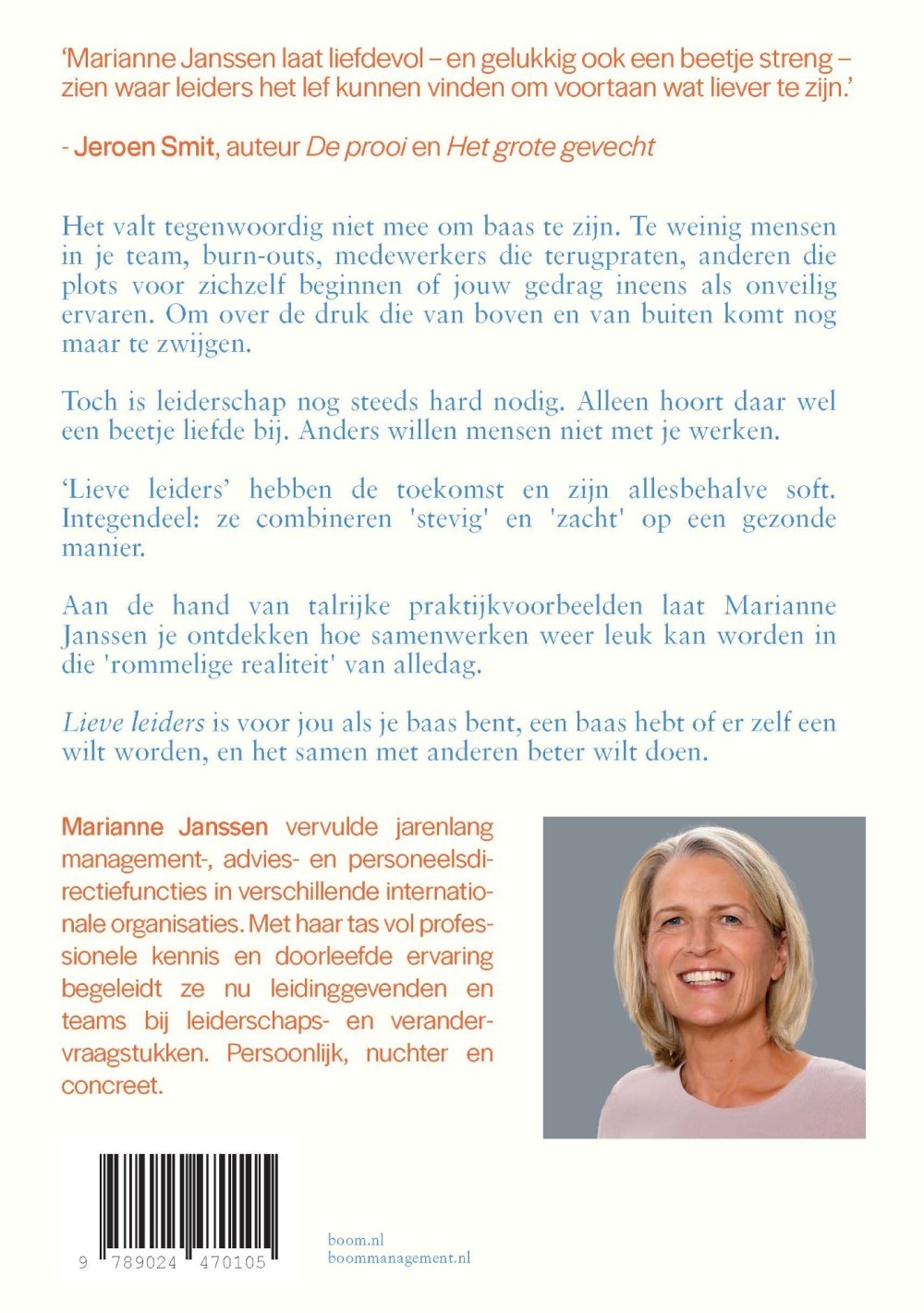 'Marianne Janssen laat liefdevol – en gelukkig ook een beetje streng – zien waar leiders het lef kunnen vinden om voortaan wat liever te zijn.'

- Jeroen Smit, auteur De prooi en Het grote gevecht

Het valt tegenwoordig niet mee om baas te zijn. Te weinig mensen in je team, burn-outs, medewerkers die terugpraten, anderen die plots voor zichzelf beginnen of jouw gedrag ineens als onveilig ervaren. Om over de druk die van boven en van buiten komt nog maar te zwijgen.

Toch is leiderschap nog steeds hard nodig. Alleen hoort daar wel een beetje liefde bij. Anders willen mensen niet met je werken.

'Lieve leiders' hebben de toekomst en zijn allesbehalve soft. Integendeel: ze combineren 'stevig' en 'zacht' op een gezonde manier.

Aan de hand van talrijke praktijkvoorbeelden laat Marianne Janssen je ontdekken hoe samenwerken weer leuk kan worden in die 'rommelige realiteit' van alledag.

Lieve leiders is voor jou als je baas bent, een baas hebt of er zelf een wilt worden, en het samen met anderen beter wilt doen.

Marianne Janssen vervulde jarenlang management-, advies- en personeelsdirectiefuncties in verschillende internationale organisaties. Met haar tas vol professionele kennis en doorleefde ervaring begeleidt ze nu leidinggevenden en teams bij leiderschaps- en verandervraagstukken. Persoonlijk, nuchter en concreet.

9 789024 470105

boom.nl
boommanagement.nl